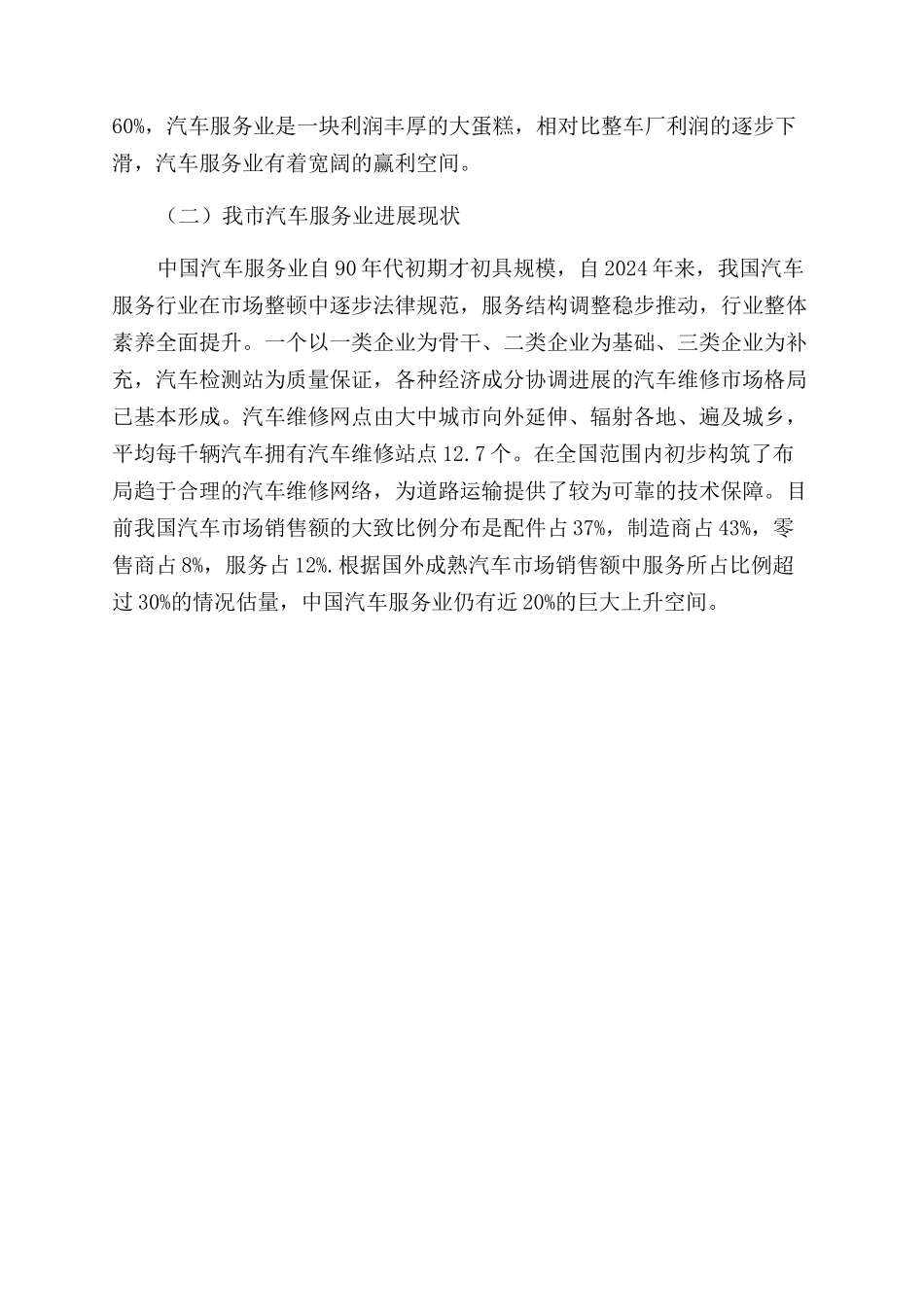 60%，汽车服务业是一块利润丰厚的大蛋糕，相对比整车厂利润的逐步下滑，汽车服务业有着宽阔的赢利空间。

（二）我市汽车服务业进展现状

中国汽车服务业自90年代初期才初具规模，自2024年来，我国汽车服务行业在市场整顿中逐步法律规范，服务结构调整稳步推动，行业整体素养全面提升。一个以一类企业为骨干、二类企业为基础、三类企业为补充，汽车检测站为质量保证，各种经济成分协调进展的汽车维修市场格局已基本形成。汽车维修网点由大中城市向外延伸、辐射各地、遍及城乡，平均每千辆汽车拥有汽车维修站点12.7个。在全国范围内初步构筑了布局趋于合理的汽车维修网络，为道路运输提供了较为可靠的技术保障。目前我国汽车市场销售额的大致比例分布是配件占37%，制造商占43%，零售商占8%，服务占12%.根据国外成熟汽车市场销售额中服务所占比例超过30%的情况估量，中国汽车服务业仍有近20%的巨大上升空间。